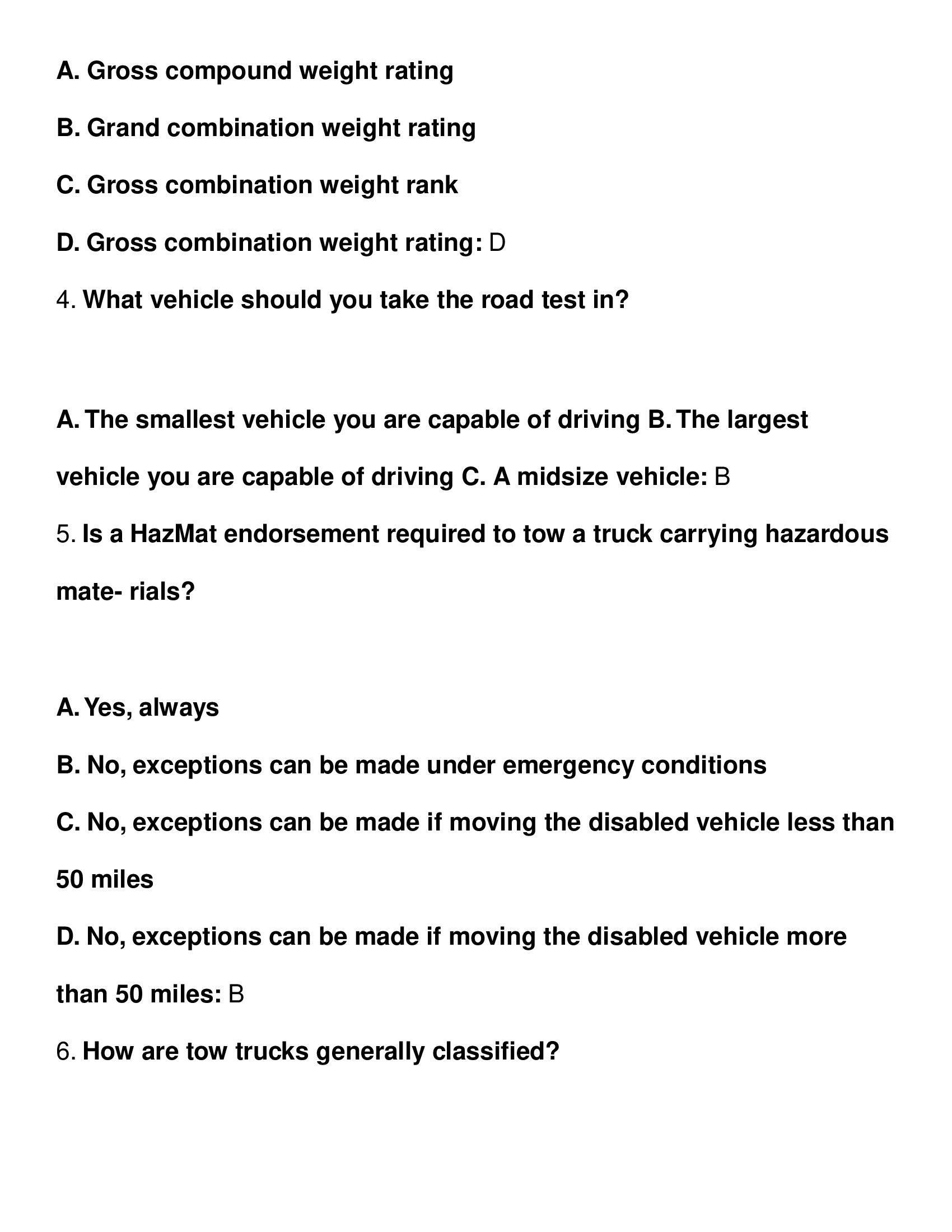 A. Gross compound weight rating

B. Grand combination weight rating

C. Gross combination weight rank

D. Gross combination weight rating: D

4. What vehicle should you take the road test in?

A. The smallest vehicle you are capable of driving B. The largest vehicle you are capable of driving C. A midsize vehicle: B

5. Is a HazMat endorsement required to tow a truck carrying hazardous mate- rials?

A. Yes, always

B. No, exceptions can be made under emergency conditions

C. No, exceptions can be made if moving the disabled vehicle less than 50 miles

D. No, exceptions can be made if moving the disabled vehicle more than 50 miles: B

6. How are tow trucks generally classified?